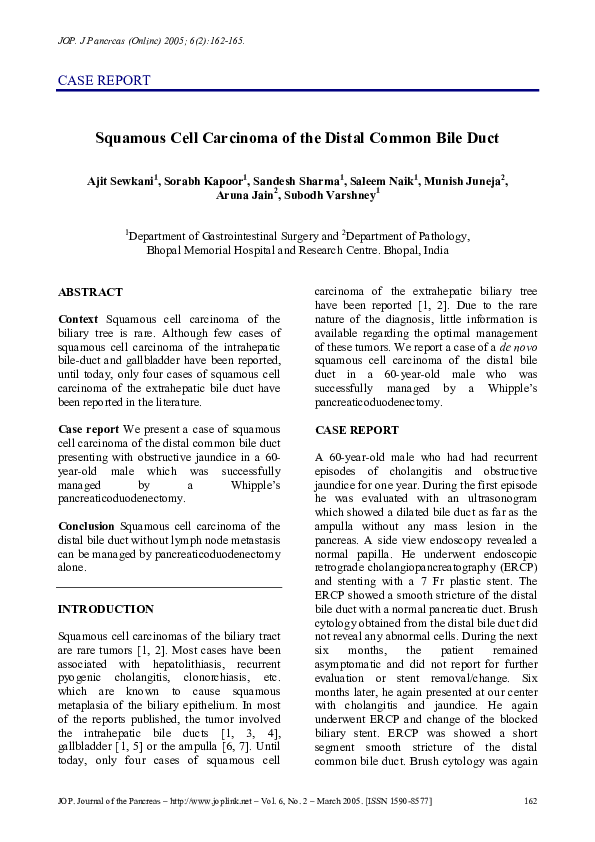 JOP. J Pancreas (Online) 2005; 6(2):162-165.

CASE REPORT

Squamous Cell Carcinoma of the Distal Common Bile Duct

Ajit Sewkani$^1$, Sorabh Kapoor$^1$, Sandesh Sharma$^1$, Saleem Naik$^1$, Munish Juneja$^2$, Aruna Jain$^2$, Subodh Varshney$^1$

$^1$Department of Gastrointestinal Surgery and $^2$Department of Pathology, Bhopal Memorial Hospital and Research Centre. Bhopal, India

ABSTRACT

Context Squamous cell carcinoma of the biliary tree is rare. Although few cases of squamous cell carcinoma of the intrahepatic bile-duct and gallbladder have been reported, until today, only four cases of squamous cell carcinoma of the extrahepatic bile duct have been reported in the literature.

Case report We present a case of squamous cell carcinoma of the distal common bile duct presenting with obstructive jaundice in a 60-year-old male which was successfully managed by a Whipple's pancreaticoduodenectomy.

Conclusion Squamous cell carcinoma of the distal bile duct without lymph node metastasis can be managed by pancreaticoduodenectomy alone.

INTRODUCTION

Squamous cell carcinomas of the biliary tract are rare tumors [1, 2]. Most cases have been associated with hepatolithiasis, recurrent pyogenic cholangitis, clonorchiasis, etc. which are known to cause squamous metaplasia of the biliary epithelium. In most of the reports published, the tumor involved the intrahepatic bile ducts [1, 3, 4], gallbladder [1, 5] or the ampulla [6, 7]. Until today, only four cases of squamous cell carcinoma of the extrahepatic biliary tree have been reported [1, 2]. Due to the rare nature of the diagnosis, little information is available regarding the optimal management of these tumors. We report a case of a de novo squamous cell carcinoma of the distal bile duct in a 60-year-old male who was successfully managed by a Whipple's pancreaticoduodenectomy.

CASE REPORT

A 60-year-old male who had had recurrent episodes of cholangitis and obstructive jaundice for one year. During the first episode he was evaluated with an ultrasonogram which showed a dilated bile duct as far as the ampulla without any mass lesion in the pancreas. A side view endoscopy revealed a normal papilla. He underwent endoscopic retrograde cholangiopancreatography (ERCP) and stenting with a 7 Fr plastic stent. The ERCP showed a smooth stricture of the distal bile duct with a normal pancreatic duct. Brush cytology obtained from the distal bile duct did not reveal any abnormal cells. During the next six months, the patient remained asymptomatic and did not report for further evaluation or stent removal/change. Six months later, he again presented at our center with cholangitis and jaundice. He again underwent ERCP and change of the blocked biliary stent. ERCP was showed a short segment smooth stricture of the distal common bile duct. Brush cytology was again

JOP. Journal of the Pancreas – http://www.joplink.net – Vol. 6, No. 2 – March 2005. [ISSN 1590-8577]

162